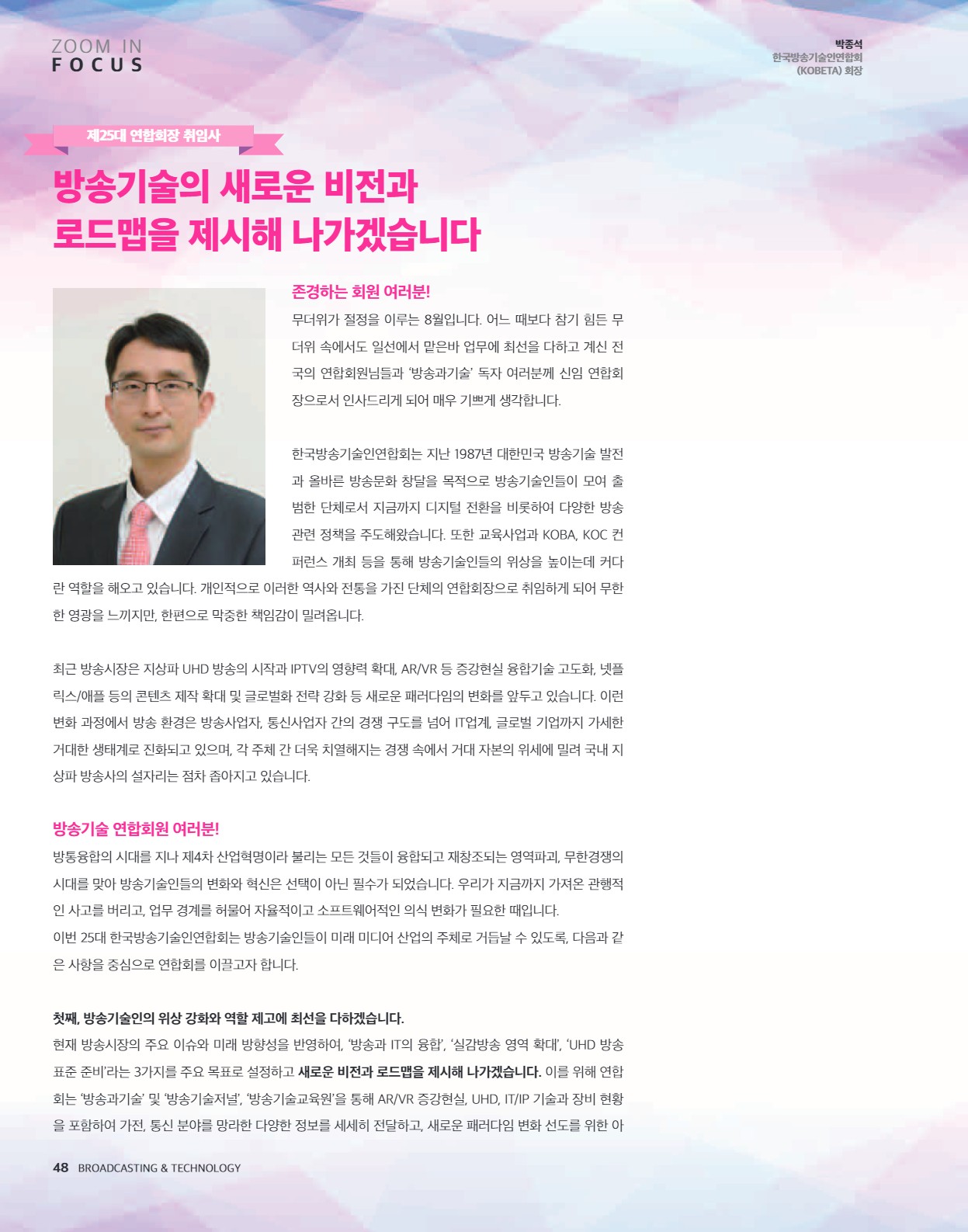 ZOOM IN
FOCUS

박종석
한국방송기술인연합회
(KOBETA) 회장

제25대 연합회장 취임사

방송기술의 새로운 비전과 로드맵을 제시해 나가겠습니다

존경하는 회원 여러분!

무더위가 절정을 이루는 8월입니다. 어느 때보다 참기 힘든 무더위 속에서도 일선에서 맡은바 업무에 최선을 다하고 계신 전국의 연합회원님들과 '방송과기술' 독자 여러분께 신임 연합회장으로서 인사드리게 되어 매우 기쁘게 생각합니다.

한국방송기술인연합회는 지난 1987년 대한민국 방송기술 발전과 올바른 방송문화 창달을 목적으로 방송기술인들이 모여 출범한 단체로서 지금까지 디지털 전환을 비롯하여 다양한 방송 관련 정책을 주도해왔습니다. 또한 교육사업과 KOBA, KOC 컨퍼런스 개최 등을 통해 방송기술인들의 위상을 높이는데 커다란 역할을 해오고 있습니다. 개인적으로 이러한 역사와 전통을 가진 단체의 연합회장으로 취임하게 되어 무한한 영광을 느끼지만, 한편으로 막중한 책임감이 밀려옵니다.

최근 방송시장은 지상파 UHD 방송의 시작과 IPTV의 영향력 확대, AR/VR 등 증강현실 융합기술 고도화, 넷플릭스/애플 등의 콘텐츠 제작 확대 및 글로벌화 전략 강화 등 새로운 패러다임의 변화를 앞두고 있습니다. 이런 변화 과정에서 방송 환경은 방송사업자, 통신사업자 간의 경쟁 구도를 넘어 IT업계, 글로벌 기업까지 가세한 거대한 생태계로 진화되고 있으며, 각 주체 간 더욱 치열해지는 경쟁 속에서 거대 자본의 위세에 밀려 국내 지상파 방송사의 설자리는 점차 좁아지고 있습니다.

방송기술 연합회원 여러분!

방통융합의 시대를 지나 제4차 산업혁명이라 불리는 모든 것들이 융합되고 재창조되는 영역파괴, 무한경쟁의 시대를 맞아 방송기술인들의 변화와 혁신은 선택이 아닌 필수가 되었습니다. 우리가 지금까지 가져온 관행적인 사고를 버리고, 업무 경계를 허물어 자율적이고 소프트웨어적인 의식 변화가 필요한 때입니다.
이번 25대 한국방송기술인연합회는 방송기술인들이 미래 미디어 산업의 주체로 거듭날 수 있도록, 다음과 같은 사항을 중심으로 연합회를 이끌고자 합니다.

첫째, 방송기술인의 위상 강화와 역할 제고에 최선을 다하겠습니다.
현재 방송시장의 주요 이슈와 미래 방향성을 반영하여, '방송과 IT의 융합', '실감방송 영역 확대', 'UHD 방송 표준 준비'라는 3가지를 주요 목표로 설정하고 새로운 비전과 로드맵을 제시해 나가겠습니다. 이를 위해 연합회는 '방송과기술' 및 '방송기술저널', '방송기술교육원'을 통해 AR/VR 증강현실, UHD, IT/IP 기술과 장비 현황을 포함하여 가전, 통신 분야를 망라한 다양한 정보를 세세히 전달하고, 새로운 패러다임 변화 선도를 위한 아

48 BROADCASTING & TECHNOLOGY